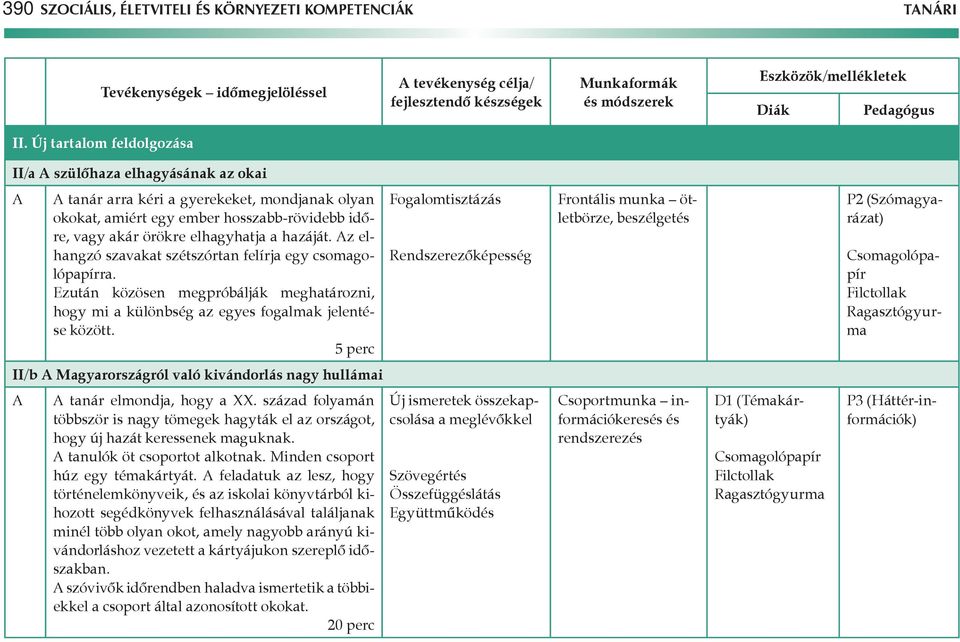 390 SZOCIÁLIS, ÉLETVITELI ÉS KÖRNYEZETI KOMPETENCIÁK TANÁRI

| | Tevékenységek – időmegjelöléssel | A tevékenység célja/ fejlesztendő készségek | Munkaformák és módszerek | Eszközök/mellékletek Diák | Eszközök/mellékletek Pedagógus |
|---|---|---|---|---|---|
| II. Új tartalom feldolgozása | | | | | |
| II/a A szülőhaza elhagyásának az okai | | | | | |
| A | A tanár arra kéri a gyerekeket, mondjanak olyan okokat, amiért egy ember hosszabb-rövidebb időre, vagy akár örökre elhagyhatja a hazáját. Az elhangzó szavakat szétszórtan felírja egy csomagolópapírra. Ezután közösen megpróbálják meghatározni, hogy mi a különbség az egyes fogalmak jelentése között. 5 perc | Fogalomtisztázás Rendszerezőképesség | Frontális munka – ötletbörze, beszélgetés | | P2 (Szómagyarázat) Csomagolópapír Filctollak Ragasztógyurma |
| II/b A Magyarországról való kivándorlás nagy hullámai | | | | | |
| A | A tanár elmondja, hogy a XX. század folyamán többször is nagy tömegek hagyták el az országot, hogy új hazát keressenek maguknak. A tanulók öt csoportot alkotnak. Minden csoport húz egy témakártyát. A feladatuk az lesz, hogy történelemkönyveik, és az iskolai könyvtárból kihozott segédkönyvek felhasználásával találjanak minél több olyan okot, amely nagyobb arányú kivándorláshoz vezetett a kártyájukon szereplő időszakban. A szóvivők időrendben haladva ismertetik a többiekkel a csoport által azonosított okokat. 20 perc | Új ismeretek összekapcsolása a meglévőkkel Szövegértés Összefüggéslátás Együttműködés | Csoportmunka – információkeresés és rendszerezés | D1 (Témakártyák) Csomagolópapír Filctollak Ragasztógyurma | P3 (Háttér-információk) |